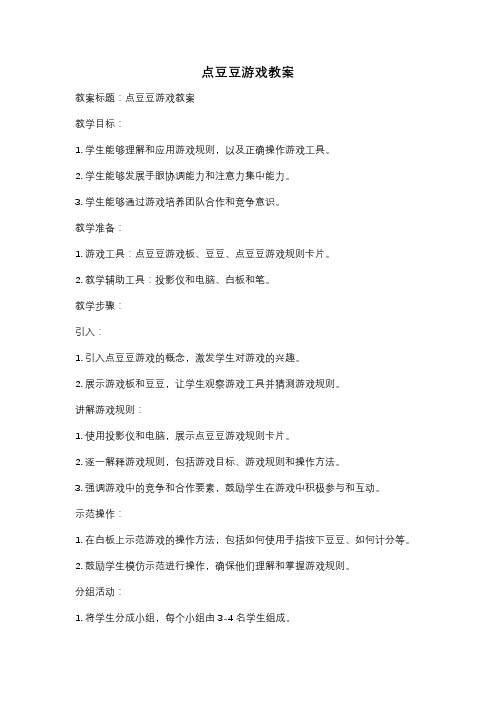 点豆豆游戏教案

教案标题：点豆豆游戏教案

教学目标：

1. 学生能够理解和应用游戏规则，以及正确操作游戏工具。

2. 学生能够发展手眼协调能力和注意力集中能力。

3. 学生能够通过游戏培养团队合作和竞争意识。

教学准备：

1. 游戏工具：点豆豆游戏板、豆豆、点豆豆游戏规则卡片。

2. 教学辅助工具：投影仪和电脑、白板和笔。

教学步骤：

引入：

1. 引入点豆豆游戏的概念，激发学生对游戏的兴趣。

2. 展示游戏板和豆豆，让学生观察游戏工具并猜测游戏规则。

讲解游戏规则：

1. 使用投影仪和电脑，展示点豆豆游戏规则卡片。

2. 逐一解释游戏规则，包括游戏目标、游戏规则和操作方法。

3. 强调游戏中的竞争和合作要素，鼓励学生在游戏中积极参与和互动。

示范操作：

1. 在白板上示范游戏的操作方法，包括如何使用手指按下豆豆、如何计分等。

2. 鼓励学生模仿示范进行操作，确保他们理解和掌握游戏规则。

分组活动：

1. 将学生分成小组，每个小组由 3-4 名学生组成。